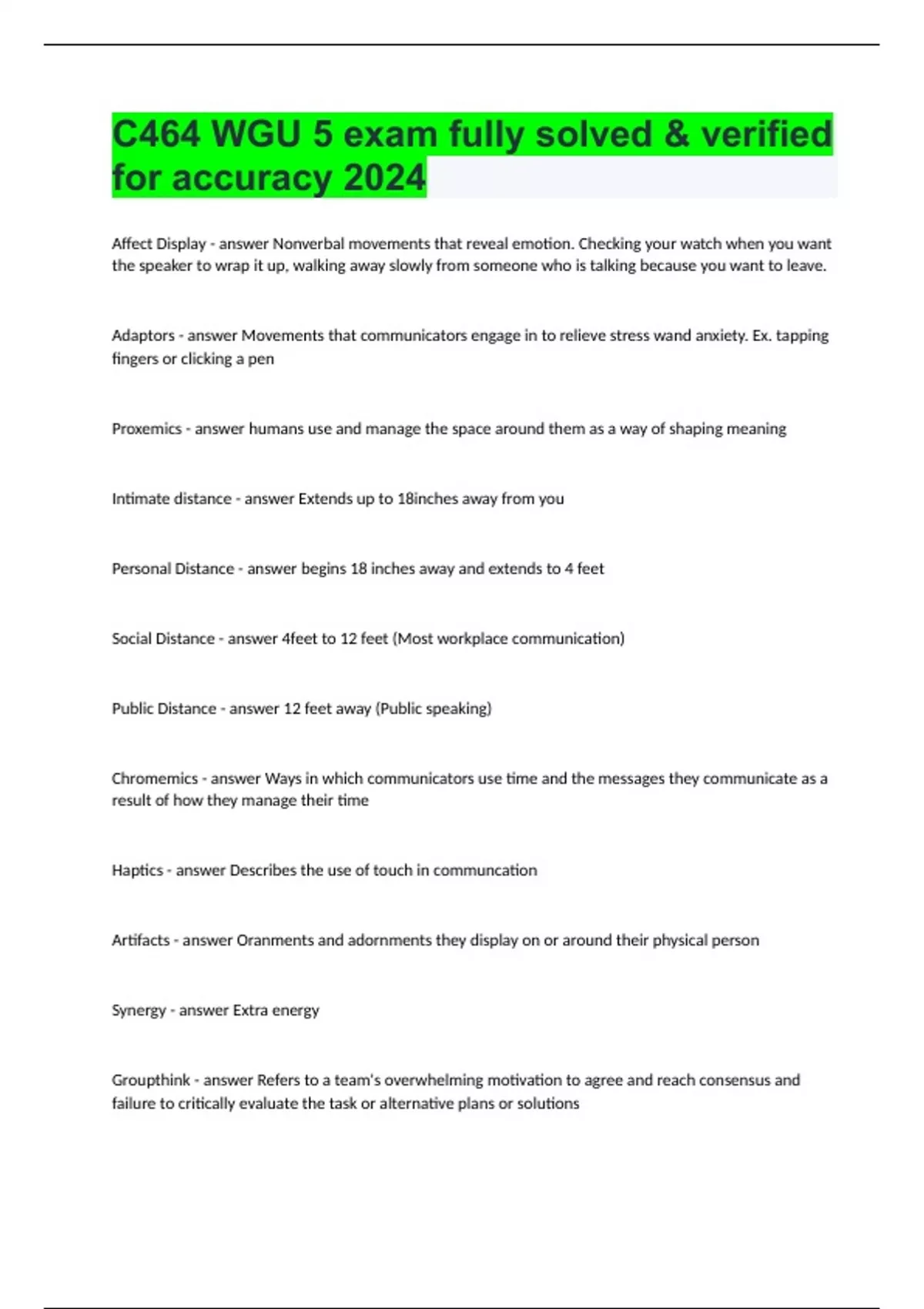 C464 WGU 5 exam fully solved & verified for accuracy 2024

Affect Display - answer Nonverbal movements that reveal emotion. Checking your watch when you want the speaker to wrap it up, walking away slowly from someone who is talking because you want to leave.

Adaptors - answer Movements that communicators engage in to relieve stress wand anxiety. Ex. tapping fingers or clicking a pen

Proxemics - answer humans use and manage the space around them as a way of shaping meaning

Intimate distance - answer Extends up to 18inches away from you

Personal Distance - answer begins 18 inches away and extends to 4 feet

Social Distance - answer 4feet to 12 feet (Most workplace communication)

Public Distance - answer 12 feet away (Public speaking)

Chromemics - answer Ways in which communicators use time and the messages they communicate as a result of how they manage their time

Haptics - answer Describes the use of touch in communcation

Artifacts - answer Oranments and adornments they display on or around their physical person

Synergy - answer Extra energy

Groupthink - answer Refers to a team's overwhelming motivation to agree and reach consensus and failure to critically evaluate the task or alternative plans or solutions